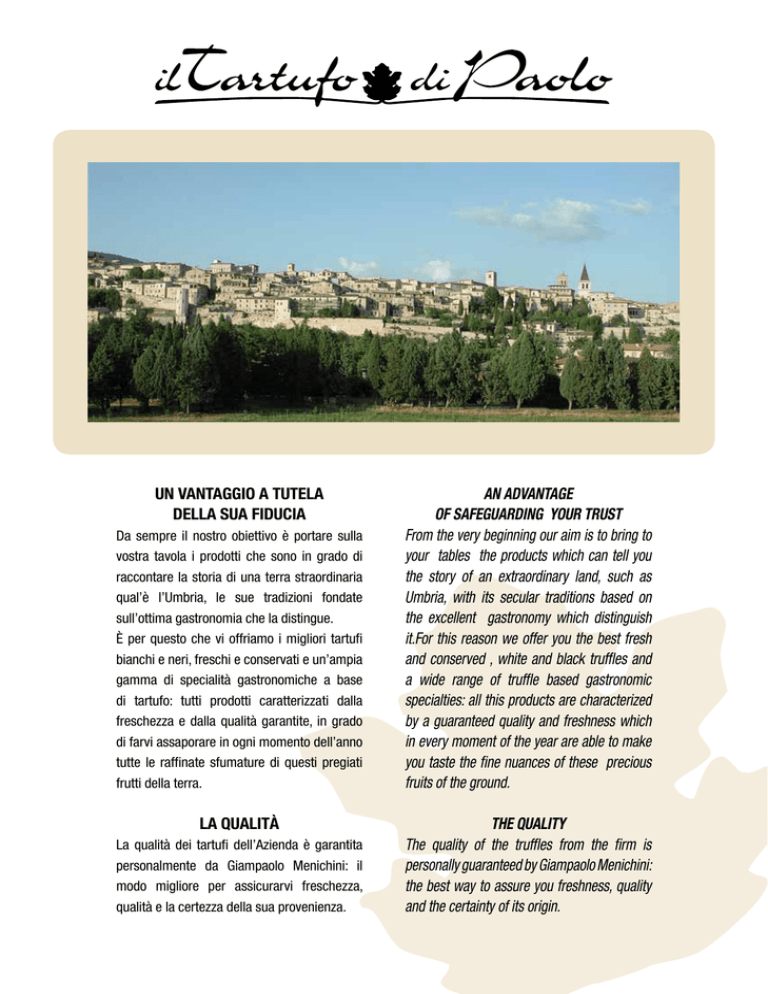 il Tartufo di Paolo

UN VANTAGGIO A TUTELA DELLA SUA FIDUCIA

Da sempre il nostro obiettivo è portare sulla vostra tavola i prodotti che sono in grado di raccontare la storia di una terra straordinaria qual'è l'Umbria, le sue tradizioni fondate sull'ottima gastronomia che la distingue.
È per questo che vi offriamo i migliori tartufi bianchi e neri, freschi e conservati e un'ampia gamma di specialità gastronomiche a base di tartufo: tutti prodotti caratterizzati dalla freschezza e dalla qualità garantite, in grado di farvi assaporare in ogni momento dell'anno tutte le raffinate sfumature di questi pregiati frutti della terra.

LA QUALITÀ

La qualità dei tartufi dell'Azienda è garantita personalmente da Giampaolo Menichini: il modo migliore per assicurarvi freschezza, qualità e la certezza della sua provenienza.

AN ADVANTAGE OF SAFEGUARDING YOUR TRUST

From the very beginning our aim is to bring to your tables the products which can tell you the story of an extraordinary land, such as Umbria, with its secular traditions based on the excellent gastronomy which distinguish it.For this reason we offer you the best fresh and conserved , white and black truffles and a wide range of truffle based gastronomic specialties: all this products are characterized by a guaranteed quality and freshness which in every moment of the year are able to make you taste the fine nuances of these precious fruits of the ground.

THE QUALITY

The quality of the truffles from the firm is personally guaranteed by Giampaolo Menichini: the best way to assure you freshness, quality and the certainty of its origin.